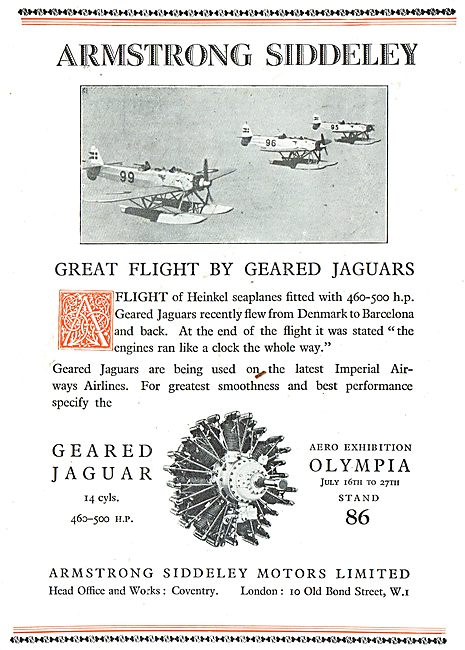 ARMSTRONG SIDDELEY

99 96 95

GREAT FLIGHT BY GEARED JAGUARS

A FLIGHT of Heinkel seaplanes fitted with 460-500 h.p. Geared Jaguars recently flew from Denmark to Barcelona and back. At the end of the flight it was stated "the engines ran like a clock the whole way."

Geared Jaguars are being used on the latest Imperial Airways Airlines. For greatest smoothness and best performance specify the

GEARED JAGUAR
14 cyls.
460-500 H.P.

AERO EXHIBITION
OLYMPIA
JULY 16TH TO 27TH
STAND
86

ARMSTRONG SIDDELEY MOTORS LIMITED
Head Office and Works: Coventry. London: 10 Old Bond Street, W.1